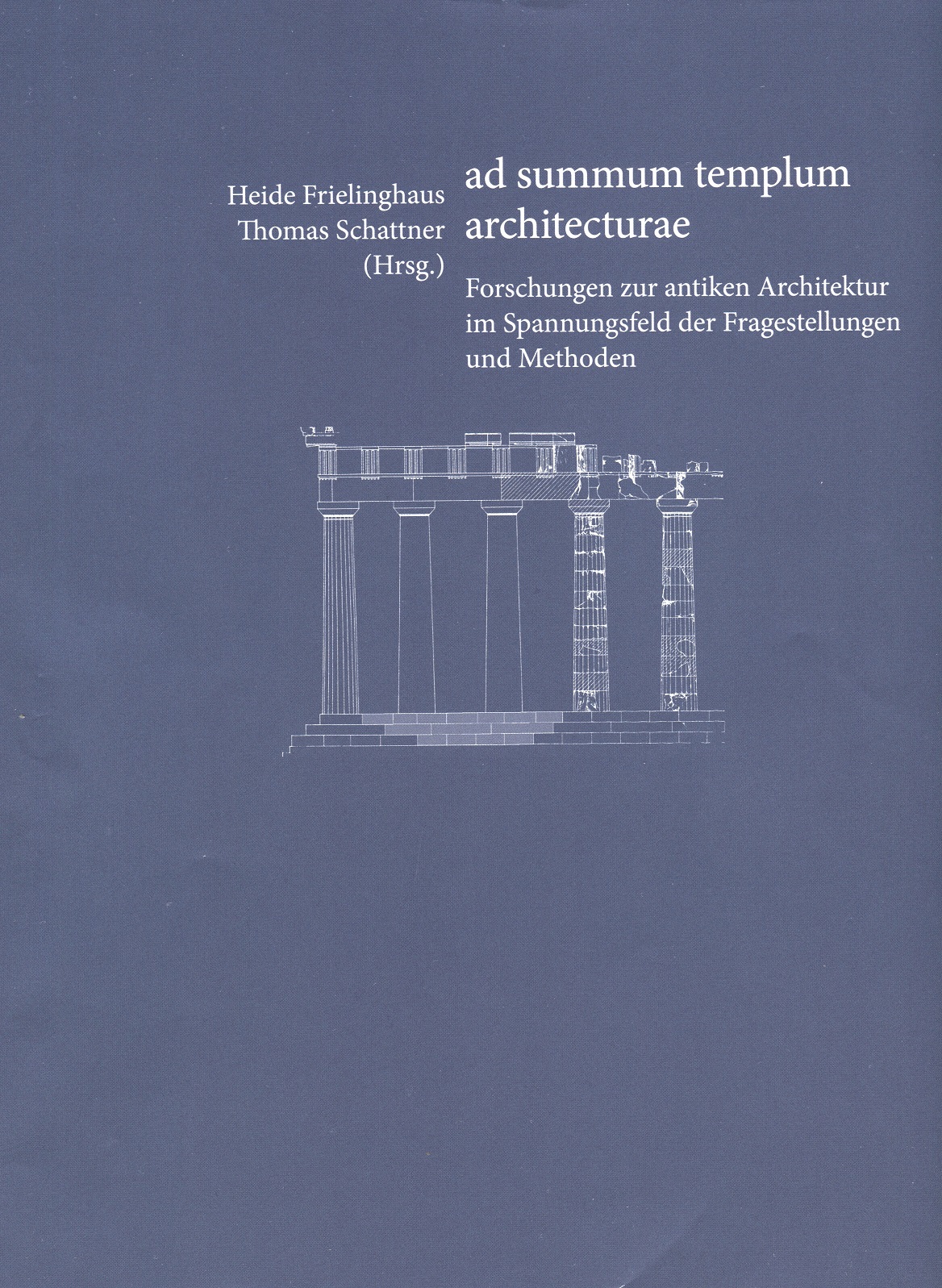 Heide Frielinghaus
Thomas Schattner
(Hrsg.)

ad summum templum architecturae

Forschungen zur antiken Architektur im Spannungsfeld der Fragestellungen und Methoden